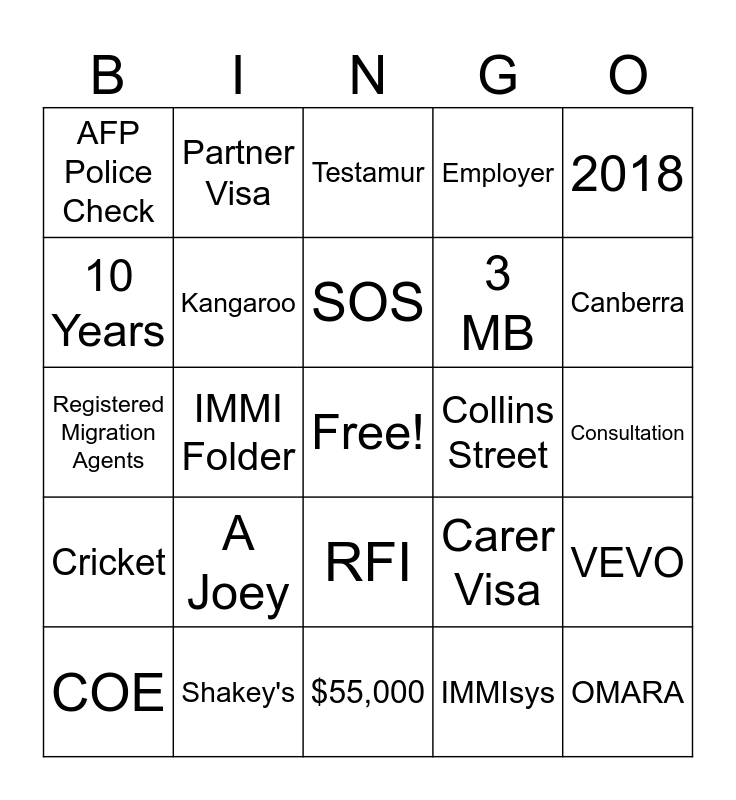 | B | I | N | G | O |
|---|---|---|---|---|
| AFP Police Check | Partner Visa | Testamur | Employer | 2018 |
| 10 Years | Kangaroo | SOS | 3 MB | Canberra |
| Registered Migration Agents | IMMI Folder | Free! | Collins Street | Consultation |
| Cricket | A Joey | RFI | Carer Visa | VEVO |
| COE | Shakey's | \$55,000 | IMMIsys | OMARA |